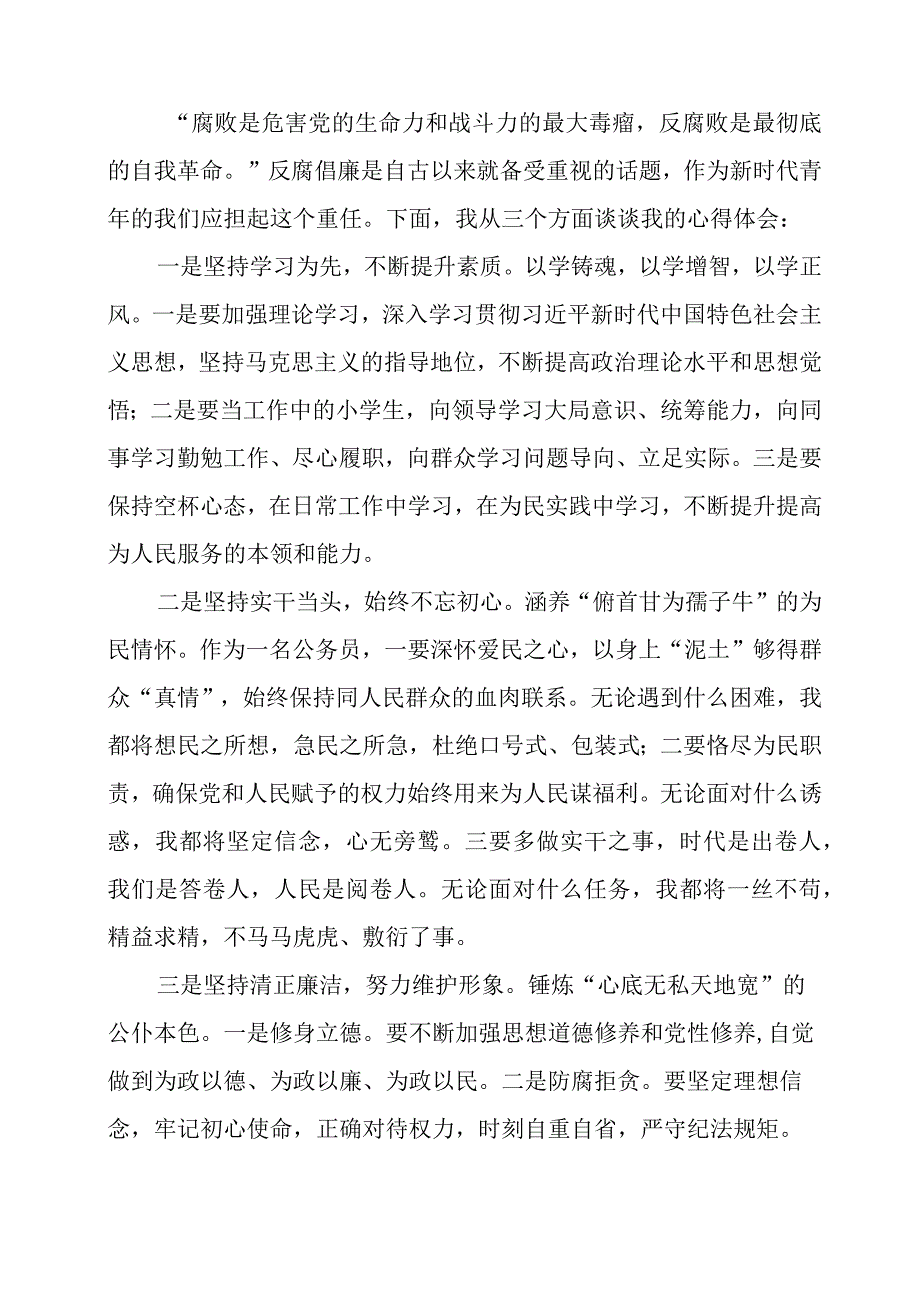 “腐败是危害党的生命力和战斗力的最大毒瘤，反腐败是最彻底的自我革命。”反腐倡廉是自古以来就备受重视的话题，作为新时代青年的我们应担起这个重任。下面，我从三个方面谈谈我的心得体会：

一是坚持学习为先，不断提升素质。以学铸魂，以学增智，以学正风。一是要加强理论学习，深入学习贯彻习近平新时代中国特色社会主义思想，坚持马克思主义的指导地位，不断提高政治理论水平和思想觉悟；二是要当工作中的小学生，向领导学习大局意识、统筹能力，向同事学习勤勉工作、尽心履职，向群众学习问题导向、立足实际。三是要保持空杯心态，在日常工作中学习，在为民实践中学习，不断提升提高为人民服务的本领和能力。

二是坚持实干当头，始终不忘初心。涵养“俯首甘为孺子牛”的为民情怀。作为一名公务员，一要深怀爱民之心，以身上“泥土”够得群众“真情”，始终保持同人民群众的血肉联系。无论遇到什么困难，我都将想民之所想，急民之所急，杜绝口号式、包装式；二要恪尽为民职责，确保党和人民赋予的权力始终用来为人民谋福利。无论面对什么诱惑，我都将坚定信念，心无旁骛。三要多做实干之事，时代是出卷人，我们是答卷人，人民是阅卷人。无论面对什么任务，我都将一丝不苟，精益求精，不马马虎虎、敷衍了事。

三是坚持清正廉洁，努力维护形象。锤炼“心底无私天地宽”的公仆本色。一是修身立德。要不断加强思想道德修养和党性修养,自觉做到为政以德、为政以廉、为政以民。二是防腐拒贪。要坚定理想信念，牢记初心使命，正确对待权力，时刻自重自省，严守纪法规矩。